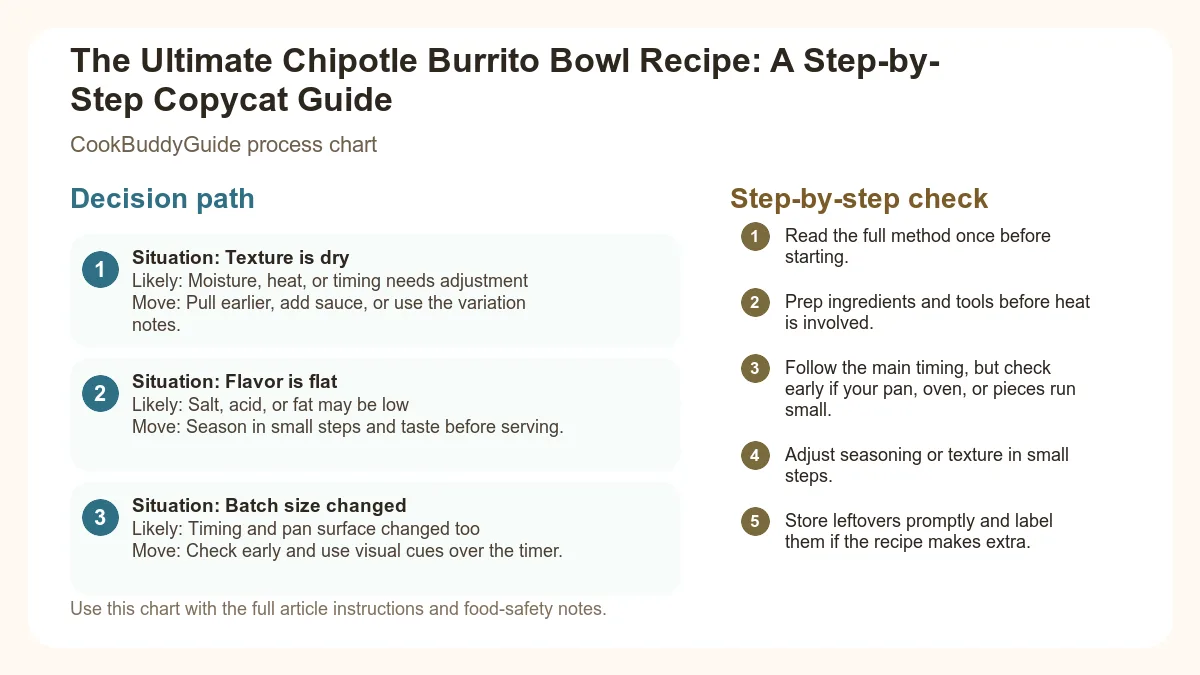 The Ultimate Chipotle Burrito Bowl Recipe: A Step-by-Step Copycat Guide

CookBuddyGuide process chart

Decision path

1
Situation: Texture is dry
Likely: Moisture, heat, or timing needs adjustment
Move: Pull earlier, add sauce, or use the variation notes.

2
Situation: Flavor is flat
Likely: Salt, acid, or fat may be low
Move: Season in small steps and taste before serving.

3
Situation: Batch size changed
Likely: Timing and pan surface changed too
Move: Check early and use visual cues over the timer.

Use this chart with the full article instructions and food-safety notes.

Step-by-step check

1 Read the full method once before starting.

2 Prep ingredients and tools before heat is involved.

3 Follow the main timing, but check early if your pan, oven, or pieces run small.

4 Adjust seasoning or texture in small steps.

5 Store leftovers promptly and label them if the recipe makes extra.